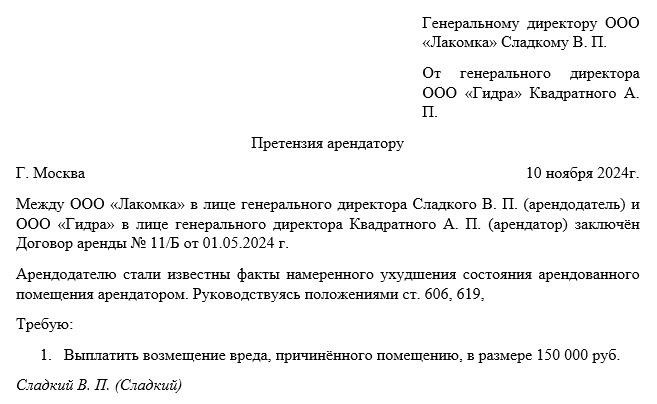 Генеральному директору ООО «Лакомка» Сладкому В. П.

От генерального директора ООО «Гидра» Квадратного А. П.

Претензия арендатору

Г. Москва

10 ноября 2024г.

Между ООО «Лакомка» в лице генерального директора Сладкого В. П. (арендодатель) и ООО «Гидра» в лице генерального директора Квадратного А. П. (арендатор) заключён Договор аренды № 11/Б от 01.05.2024 г.

Арендодателю стали известны факты намеренного ухудшения состояния арендованного помещения арендатором. Руководствуясь положениями ст. 606, 619,

Требую:

1. Выплатить возмещение вреда, причинённого помещению, в размере 150 000 руб.

Сладкий В. П. (Сладкий)